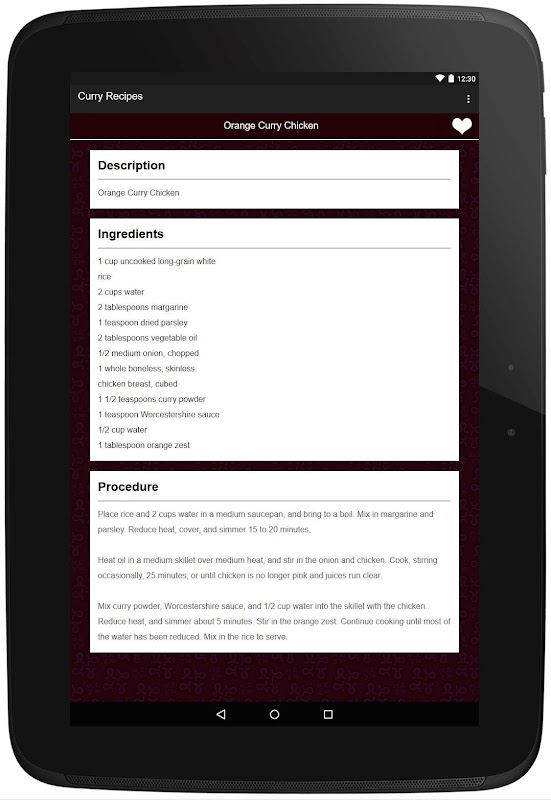 12:30

Curry Recipes

Orange Curry Chicken

Description

Orange Curry Chicken

Ingredients

1 cup uncooked long-grain white rice
2 cups water
2 tablespoons margarine
1 teaspoon dried parsley
2 tablespoons vegetable oil
1/2 medium onion, chopped
1 whole boneless, skinless chicken breast, cubed
1 1/2 teaspoons curry powder
1 teaspoon Worcestershire sauce
1/2 cup water
1 tablespoon orange zest

Procedure

Place rice and 2 cups water in a medium saucepan, and bring to a boil. Mix in margarine and parsley. Reduce heat, cover, and simmer 15 to 20 minutes.

Heat oil in a medium skillet over medium heat, and stir in the onion and chicken. Cook, stirring occasionally, 25 minutes, or until chicken is no longer pink and juices run clear.

Mix curry powder, Worcestershire sauce, and 1/2 cup water into the skillet with the chicken. Reduce heat, and simmer about 5 minutes. Stir in the orange zest. Continue cooking until most of the water has been reduced. Mix in the rice to serve.